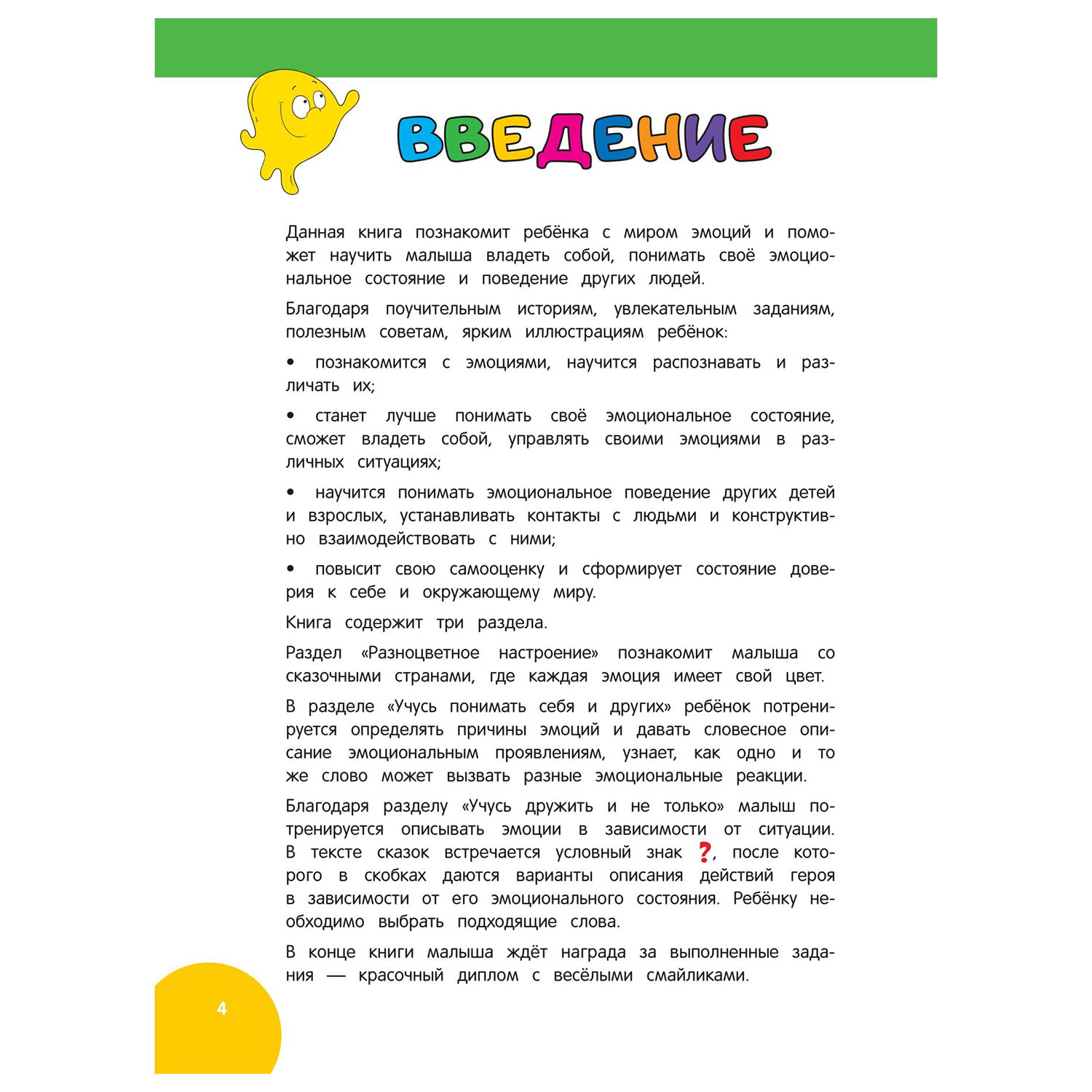 ВВЕДЕНИЕ

Данная книга познакомит ребёнка с миром эмоций и поможет научить малыша владеть собой, понимать своё эмоциональное состояние и поведение других людей.

Благодаря поучительным историям, увлекательным заданиям, полезным советам, ярким иллюстрациям ребёнок:

• познакомится с эмоциями, научится распознавать и различать их;

• станет лучше понимать своё эмоциональное состояние, сможет владеть собой, управлять своими эмоциями в различных ситуациях;

• научится понимать эмоциональное поведение других детей и взрослых, устанавливать контакты с людьми и конструктивно взаимодействовать с ними;

• повысит свою самооценку и сформирует состояние доверия к себе и окружающему миру.

Книга содержит три раздела.

Раздел «Разноцветное настроение» познакомит малыша со сказочными странами, где каждая эмоция имеет свой цвет.

В разделе «Учусь понимать себя и других» ребёнок потренируется определять причины эмоций и давать словесное описание эмоциональным проявлениям, узнает, как одно и то же слово может вызвать разные эмоциональные реакции.

Благодаря разделу «Учусь дружить и не только» малыш потренируется описывать эмоции в зависимости от ситуации. В тексте сказок встречается условный знак ?, после которого в скобках даются варианты описания действий героя в зависимости от его эмоционального состояния. Ребёнку необходимо выбрать подходящие слова.

В конце книги малыша ждёт награда за выполненные задания — красочный диплом с весёлыми смайликами.

4